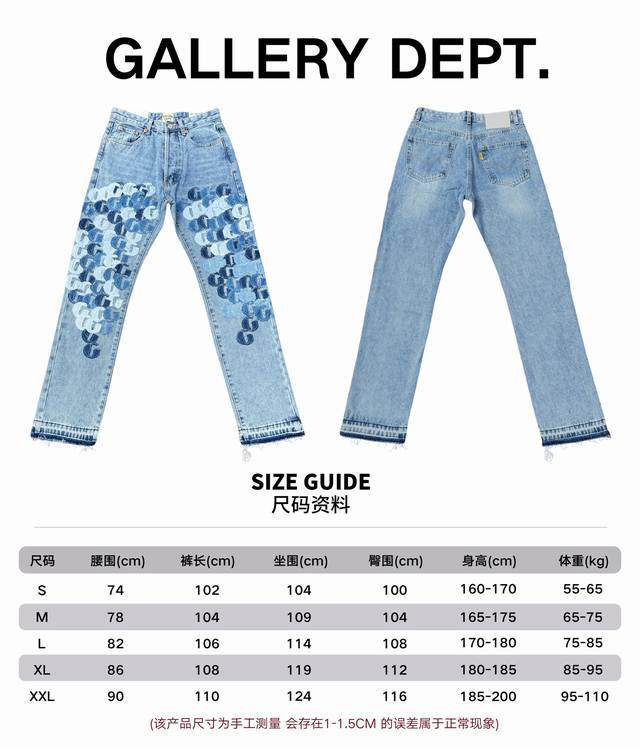 GALLERY DEPT.

SIZE GUIDE
尺码资料

| 尺码 | 腰围(cm) | 裤长(cm) | 坐围(cm) | 臀围(cm) | 身高(cm) | 体重(kg) |
|---|---|---|---|---|---|---|
| S | 74 | 102 | 104 | 100 | 160-170 | 55-65 |
| M | 78 | 104 | 109 | 104 | 165-175 | 65-75 |
| L | 82 | 106 | 114 | 108 | 170-180 | 75-85 |
| XL | 86 | 108 | 119 | 112 | 180-185 | 85-95 |
| XXL | 90 | 110 | 124 | 116 | 185-200 | 95-110 |

(该产品尺寸为手工测量 会存在1-1.5CM 的误差属于正常现象)